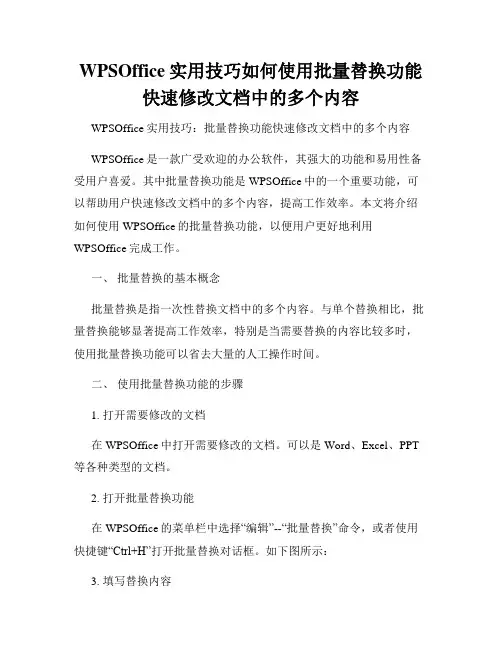 WPSOffice 实用技巧如何使用批量替换功能快速修改文档中的多个内容

WPSOffice 实用技巧：批量替换功能快速修改文档中的多个内容

WPSOffice 是一款广受欢迎的办公软件，其强大的功能和易用性备受用户喜爱。其中批量替换功能是 WPSOffice 中的一个重要功能，可以帮助用户快速修改文档中的多个内容，提高工作效率。本文将介绍如何使用 WPSOffice 的批量替换功能，以便用户更好地利用 WPSOffice 完成工作。

一、 批量替换的基本概念

批量替换是指一次性替换文档中的多个内容。与单个替换相比，批量替换能够显著提高工作效率，特别是当需要替换的内容比较多时，使用批量替换功能可以省去大量的人工操作时间。

二、 使用批量替换功能的步骤

1. 打开需要修改的文档

在 WPSOffice 中打开需要修改的文档。可以是 Word、Excel、PPT 等各种类型的文档。

2. 打开批量替换功能

在 WPSOffice 的菜单栏中选择“编辑”--“批量替换”命令，或者使用快捷键“Ctrl+H”打开批量替换对话框。如下图所示：

3. 填写替换内容